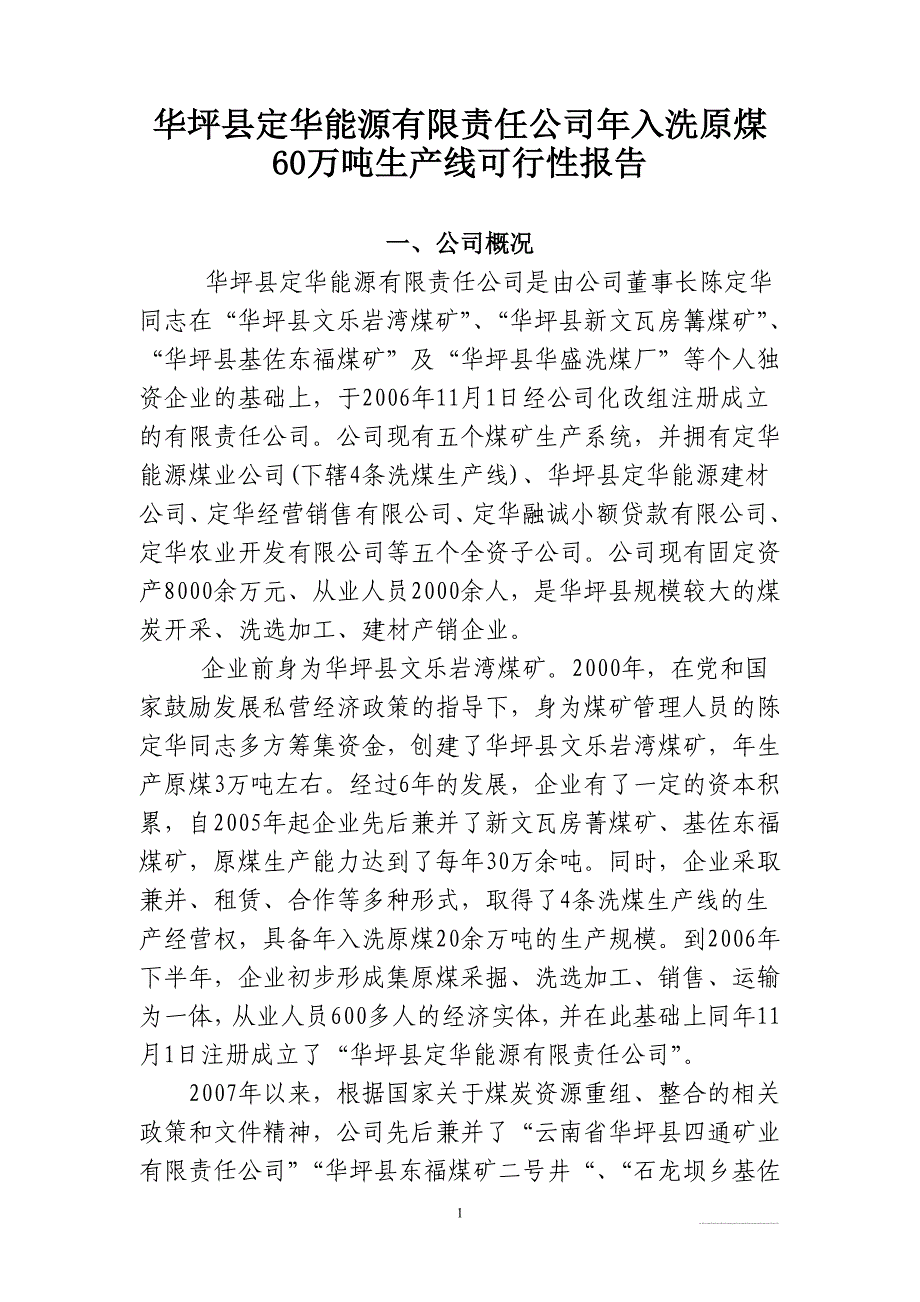 华坪县定华能源有限责任公司年入洗原煤60万吨生产线可行性报告

一、公司概况

华坪县定华能源有限责任公司是由公司董事长陈定华同志在“华坪县文乐岩湾煤矿”、“华坪县新文瓦房箐煤矿”、“华坪县基佐东福煤矿”及“华坪县华盛洗煤厂”等个人独资企业的基础上，于2006年11月1日经公司化改组注册成立的有限责任公司。公司现有五个煤矿生产系统，并拥有定华能源煤业公司(下辖4条洗煤生产线)、华坪县定华能源建材公司、定华经营销售有限公司、定华融诚小额贷款有限公司、定华农业开发有限公司等五个全资子公司。公司现有固定资产8000余万元、从业人员2000余人，是华坪县规模较大的煤炭开采、洗选加工、建材产销企业。

企业前身为华坪县文乐岩湾煤矿。2000年，在党和国家鼓励发展私营经济政策的指导下，身为煤矿管理人员的陈定华同志多方筹集资金，创建了华坪县文乐岩湾煤矿，年生产原煤3万吨左右。经过6年的发展，企业有了一定的资本积累，自2005年起企业先后兼并了新文瓦房菁煤矿、基佐东福煤矿，原煤生产能力达到了每年30万余吨。同时，企业采取兼并、租赁、合作等多种形式，取得了4条洗煤生产线的生产经营权，具备年入洗原煤20余万吨的生产规模。到2006年下半年，企业初步形成集原煤采掘、洗选加工、销售、运输为一体，从业人员600多人的经济实体，并在此基础上同年11月1日注册成立了“华坪县定华能源有限责任公司”。

2007年以来，根据国家关于煤炭资源重组、整合的相关政策和文件精神，公司先后兼并了“云南省华坪县四通矿业有限责任公司”“华坪县东福煤矿二号井“、“石龙坝乡基佐

1